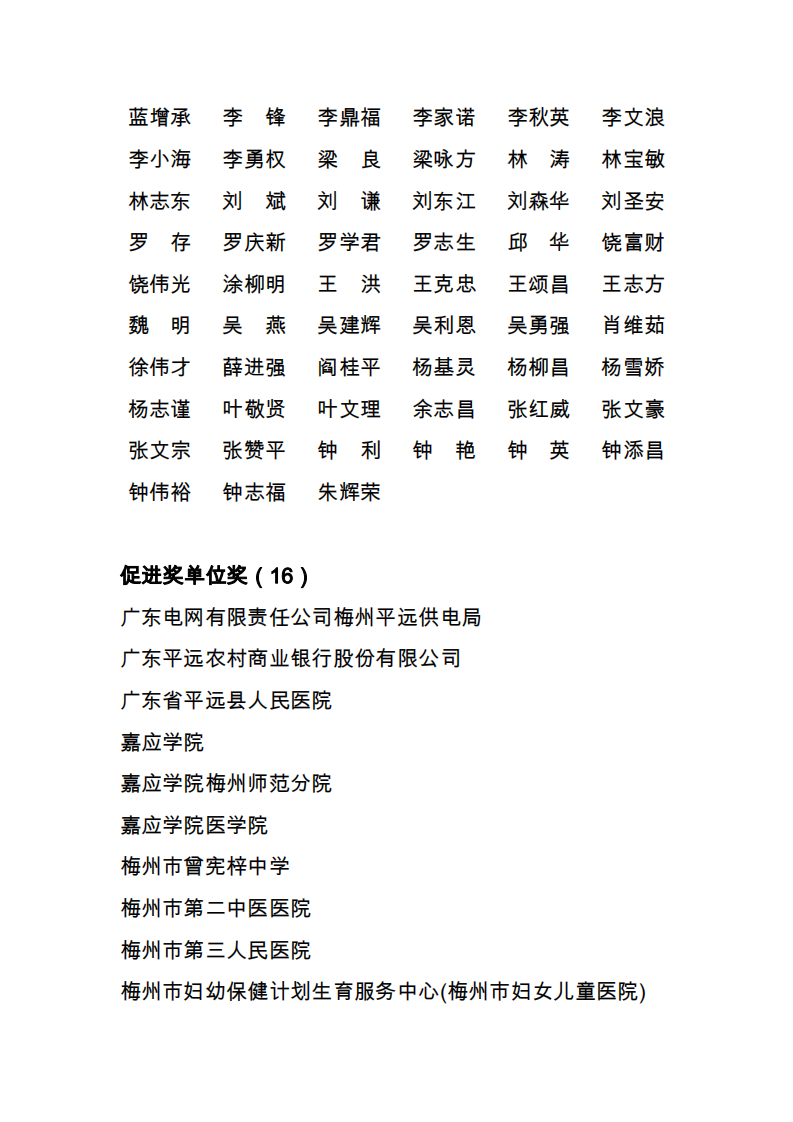 蓝增承　李　锋　李鼎福　李家诺　李秋英　李文浪
李小海　李勇权　梁　良　梁咏方　林　涛　林宝敏
林志东　刘　斌　刘　谦　刘东江　刘森华　刘圣安
罗　存　罗庆新　罗学君　罗志生　邱　华　饶富财
饶伟光　涂柳明　王　洪　王克忠　王颂昌　王志方
魏　明　吴　燕　吴建辉　吴利恩　吴勇强　肖维茹
徐伟才　薛进强　阎桂平　杨基灵　杨柳昌　杨雪娇
杨志谨　叶敬贤　叶文理　余志昌　张红威　张文豪
张文宗　张赞平　钟　利　钟　艳　钟　英　钟添昌
钟伟裕　钟志福　朱辉荣

促进奖单位奖（16）
广东电网有限责任公司梅州平远供电局
广东平远农村商业银行股份有限公司
广东省平远县人民医院
嘉应学院
嘉应学院梅州师范分院
嘉应学院医学院
梅州市曾宪梓中学
梅州市第二中医医院
梅州市第三人民医院
梅州市妇幼保健计划生育服务中心(梅州市妇女儿童医院)